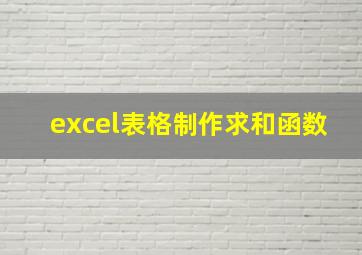 excel表格制作求和函数